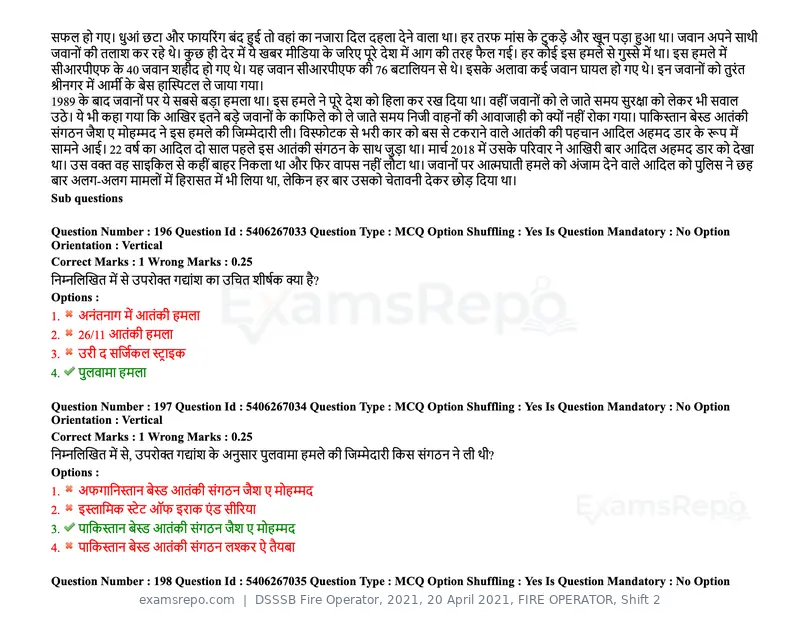 सफल हो गए। धुआं छटा और फायरिंग बंद हुई तो वहां का नजारा दिल दहला देने वाला था। हर तरफ मांस के टुकड़े और खून पड़ा हुआ था। जवान अपने साथी जवानों की तलाश कर रहे थे। कुछ ही देर में ये खबर मीडिया के जरिए पूरे देश में आग की तरह फैल गई। हर कोई इस हमले से गुस्से में था। इस हमले में सीआरपीएफ के 40 जवान शहीद हो गए थे। यह जवान सीआरपीएफ की 76 बटालियन से थे। इसके अलावा कई जवान घायल हो गए थे। इन जवानों को तुरंत श्रीनगर में आर्मी के बेस हास्पिटल ले जाया गया।

1989 के बाद जवानों पर ये सबसे बड़ा हमला था। इस हमले ने पूरे देश को हिला कर रख दिया था। वहीं जवानों को ले जाते समय सुरक्षा को लेकर भी सवाल उठे। ये भी कहा गया कि आखिर इतने बड़े जवानों के काफिले को ले जाते समय निजी वाहनों की आवाजाही को क्यों नहीं रोका गया। पाकिस्तान बेस्ड आतंकी संगठन जैश ए मोहम्मद ने इस हमले की जिम्मेदारी ली। विस्फोटक से भरी कार को बस से टकराने वाले आतंकी की पहचान आदिल अहमद डार के रूप में सामने आई। 22 वर्ष का आदिल दो साल पहले इस आतंकी संगठन के साथ जुड़ा था। मार्च 2018 में उसके परिवार ने आखिरी बार आदिल अहमद डार को देखा था। उस वक्त वह साइकिल से कहीं बाहर निकला था और फिर वापस नहीं लौटा था। जवानों पर आत्मघाती हमले को अंजाम देने वाले आदिल को पुलिस ने छह बार अलग-अलग मामलों में हिरासत में भी लिया था, लेकिन हर बार उसको चेतावनी देकर छोड़ दिया था।

Sub questions

Question Number : 196 Question Id : 5406267033 Question Type : MCQ Option Shuffling : Yes Is Question Mandatory : No Option Orientation : Vertical
Correct Marks : 1 Wrong Marks : 0.25
निम्नलिखित में से उपरोक्त गद्यांश का उचित शीर्षक क्या है?
Options :
1. ✖ अनंतनाग में आतंकी हमला
2. ✖ 26/11 आतंकी हमला
3. ✖ उरी द सर्जिकल स्ट्राइक
4. ✔ पुलवामा हमला

Question Number : 197 Question Id : 5406267034 Question Type : MCQ Option Shuffling : Yes Is Question Mandatory : No Option Orientation : Vertical
Correct Marks : 1 Wrong Marks : 0.25
निम्नलिखित में से, उपरोक्त गद्यांश के अनुसार पुलवामा हमले की जिम्मेदारी किस संगठन ने ली थी?
Options :
1. ✖ अफगानिस्तान बेस्ड आतंकी संगठन जैश ए मोहम्मद
2. ✖ इस्लामिक स्टेट ऑफ इराक एंड सीरिया
3. ✔ पाकिस्तान बेस्ड आतंकी संगठन जैश ए मोहम्मद
4. ✖ पाकिस्तान बेस्ड आतंकी संगठन लश्कर ऐ तैयबा

Question Number : 198 Question Id : 5406267035 Question Type : MCQ Option Shuffling : Yes Is Question Mandatory : No Option

examsrepo.com | DSSSB Fire Operator, 2021, 20 April 2021, FIRE OPERATOR, Shift 2

ExamsRepo